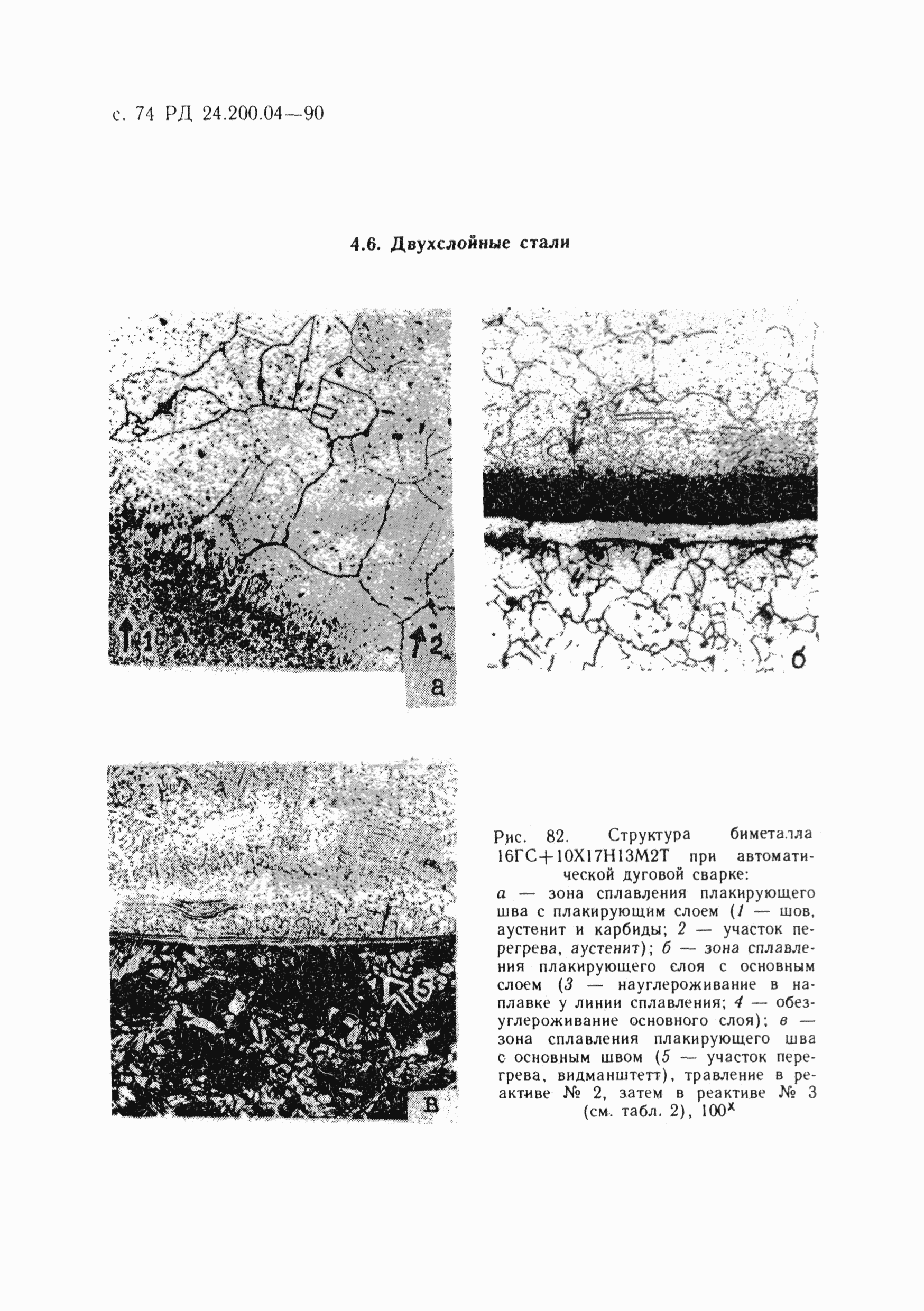 с. 74 РД 24.200.04—90

4.6. Двухслойные стали

1

2

а

3

4

б

5

в

Рис. 82. Структура биметалла 16ГС+10Х17Н13М2Т при автоматической дуговой сварке:
а — зона сплавления плакирующего шва с плакирующим слоем (1 — шов, аустенит и карбиды; 2 — участок перегрева, аустенит); б — зона сплавления плакирующего слоя с основным слоем (3 — науглероживание в наплавке у линии сплавления; 4 — обезуглероживание основного слоя); в — зона сплавления плакирующего шва с основным швом (5 — участок перегрева, видманштетт), травление в реактиве № 2, затем в реактиве № 3 (см. табл. 2), $100^{\times}$